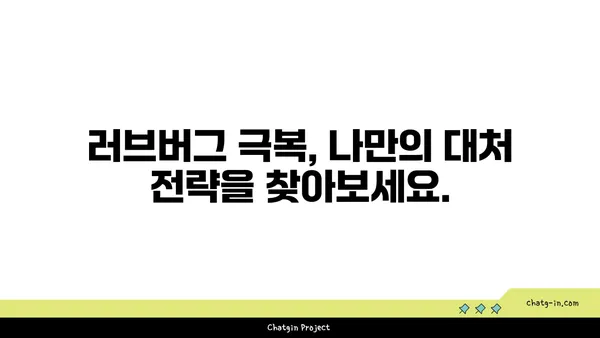 러브버그 극복, 나만의 대처 전략을 찾아보세요.

chatg-in.com

Chatgin Project